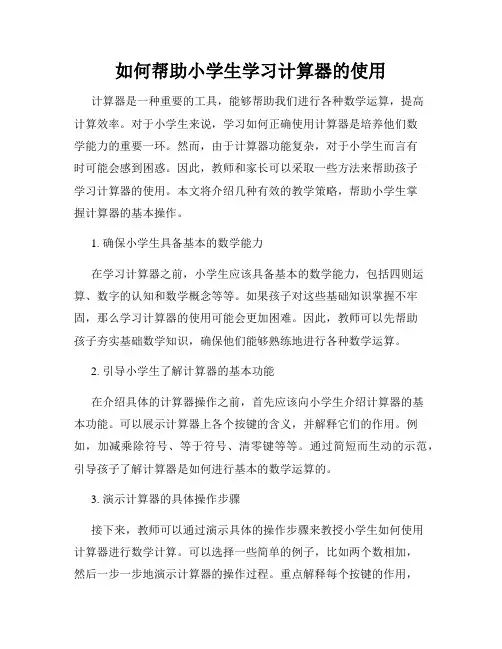 如何帮助小学生学习计算器的使用

计算器是一种重要的工具，能够帮助我们进行各种数学运算，提高计算效率。对于小学生来说，学习如何正确使用计算器是培养他们数学能力的重要一环。然而，由于计算器功能复杂，对于小学生而言有时可能会感到困惑。因此，教师和家长可以采取一些方法来帮助孩子学习计算器的使用。本文将介绍几种有效的教学策略，帮助小学生掌握计算器的基本操作。

1. 确保小学生具备基本的数学能力

在学习计算器之前，小学生应该具备基本的数学能力，包括四则运算、数字的认知和数学概念等等。如果孩子对这些基础知识掌握不牢固，那么学习计算器的使用可能会更加困难。因此，教师可以先帮助孩子夯实基础数学知识，确保他们能够熟练地进行各种数学运算。

2. 引导小学生了解计算器的基本功能

在介绍具体的计算器操作之前，首先应该向小学生介绍计算器的基本功能。可以展示计算器上各个按键的含义，并解释它们的作用。例如，加减乘除符号、等于符号、清零键等等。通过简短而生动的示范，引导孩子了解计算器是如何进行基本的数学运算的。

3. 演示计算器的具体操作步骤

接下来，教师可以通过演示具体的操作步骤来教授小学生如何使用计算器进行数学计算。可以选择一些简单的例子，比如两个数相加，然后一步一步地演示计算器的操作过程。重点解释每个按键的作用，